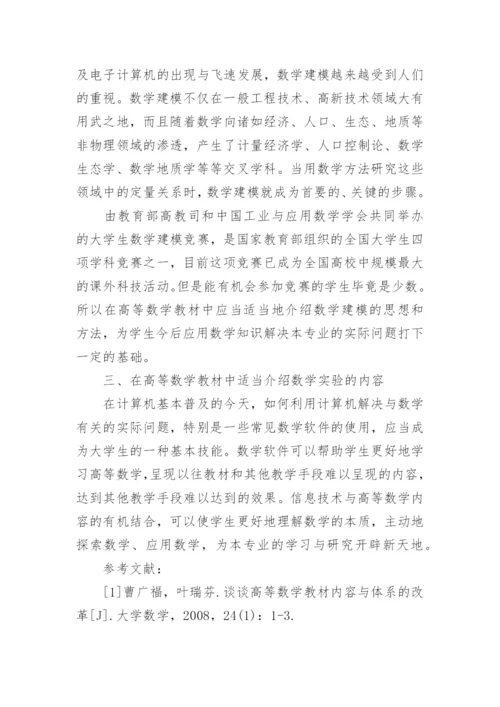 及电子计算机的出现与飞速发展，数学建模越来越受到人们的重视。数学建模不仅在一般工程技术、高新技术领域大有用武之地，而且随着数学向诸如经济、人口、生态、地质等非物理领域的渗透，产生了计量经济学、人口控制论、数学生态学、数学地质学等等交叉学科。当用数学方法研究这些领域中的定量关系时，数学建模就成为首要的、关键的步骤。

由教育部高教司和中国工业与应用数学学会共同举办的大学生数学建模竞赛，是国家教育部组织的全国大学生四项学科竞赛之一，目前这项竞赛已成为全国高校中规模最大的课外科技活动。但是能有机会参加竞赛的学生毕竟是少数。所以在高等数学教材中应当适当地介绍数学建模的思想和方法，为学生今后应用数学知识解决本专业的实际问题打下一定的基础。

三、在高等数学教材中适当介绍数学实验的内容

在计算机基本普及的今天，如何利用计算机解决与数学有关的实际问题，特别是一些常见数学软件的使用，应当成为大学生的一种基本技能。数学软件可以帮助学生更好地学习高等数学，呈现以往教材和其他教学手段难以呈现的内容，达到其他教学手段难以达到的效果。信息技术与高等数学内容的有机结合，可以使学生更好地理解数学的本质，主动地探索数学、应用数学，为本专业的学习与研究开辟新天地。

参考文献：

[1]曹广福，叶瑞芬.谈谈高等数学教材内容与体系的改革[J].大学数学，2008，24(1)：1-3.